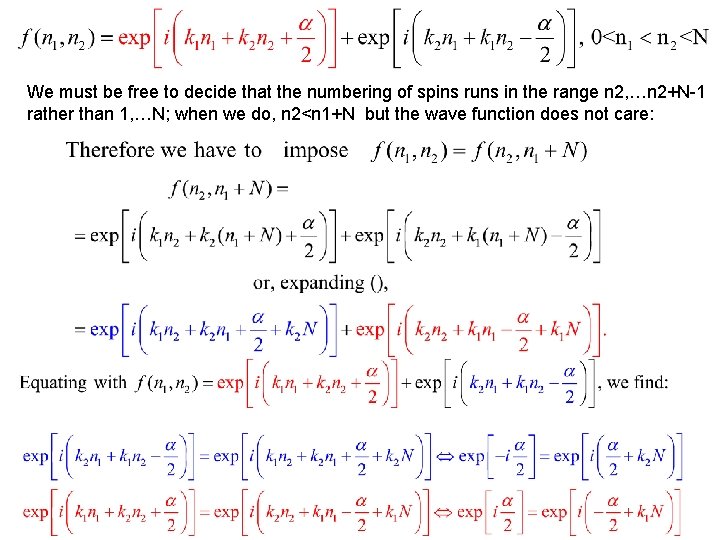 $f(n_1,n_2)=\exp\left[i\left(k_1n_1+k_2n_2+\frac{\alpha}{2}\right)\right]+\exp\left[i\left(k_2n_1+k_1n_2-\frac{\alpha}{2}\right)\right]$, $0<n_1<n_2<N$

We must be free to decide that the numbering of spins runs in the range n2,…n2+N-1 rather than 1,…N; when we do, n2<n1+N but the wave function does not care:

Therefore we have to impose $f(n_1,n_2)=f(n_2,n_1+N)$

$f(n_2,n_1+N)=$

$=\exp\left[i\left(k_1n_2+k_2(n_1+N)+\frac{\alpha}{2}\right)\right]+\exp\left[i\left(k_2n_2+k_1(n_1+N)-\frac{\alpha}{2}\right)\right]$

or, expanding (),

$=\exp\left[i\left(k_1n_2+k_2n_1+\frac{\alpha}{2}+k_2N\right)\right]+\exp\left[i\left(k_2n_2+k_1n_1-\frac{\alpha}{2}+k_1N\right)\right].$

Equating with $f(n_1,n_2)=\exp\left[i\left(k_1n_1+k_2n_2+\frac{\alpha}{2}\right)\right]+\exp\left[i\left(k_2n_1+k_1n_2-\frac{\alpha}{2}\right)\right]$, we find:

$\exp\left[i\left(k_2n_1+k_1n_2-\frac{\alpha}{2}\right)\right]=\exp\left[i\left(k_1n_2+k_2n_1+\frac{\alpha}{2}+k_2N\right)\right]\Leftrightarrow\exp\left[-i\frac{\alpha}{2}\right]=\exp\left[i\left(\frac{\alpha}{2}+k_2N\right)\right]$

$\exp\left[i\left(k_1n_1+k_2n_2+\frac{\alpha}{2}\right)\right]=\exp\left[i\left(k_2n_2+k_1n_1-\frac{\alpha}{2}+k_1N\right)\right]\Leftrightarrow\exp\left[i\frac{\alpha}{2}\right]=\exp\left[i\left(-\frac{\alpha}{2}+k_1N\right)\right]$